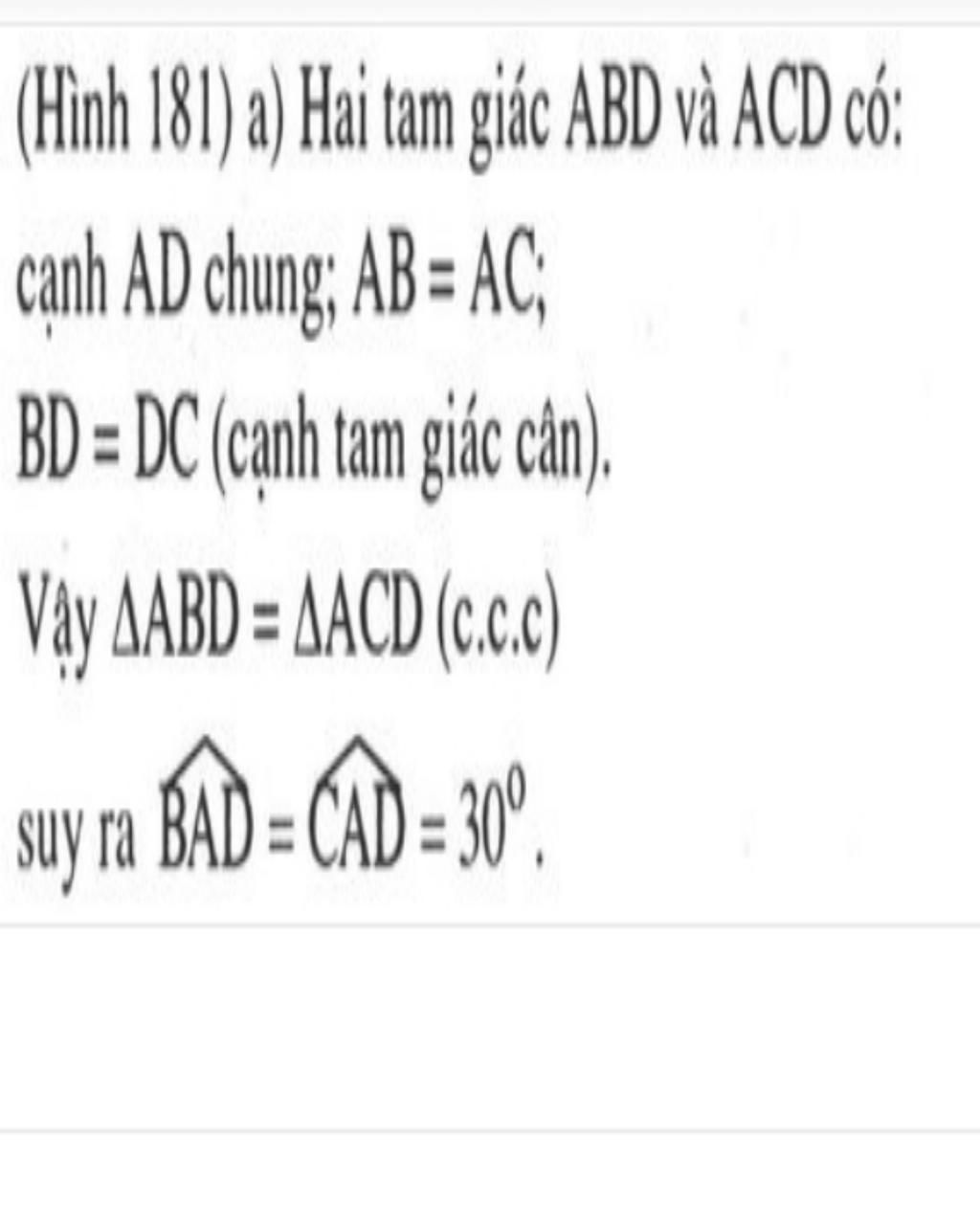 (Hình 181) a) Hai tam giác ABD và ACD có:

cạnh AD chung; AB = AC;

BD = DC (cạnh tam giác cân).

Vậy $\Delta ABD = \Delta ACD$ (c.c.c)

suy ra $\widehat{BAD} = \widehat{CAD} = 30^0$.